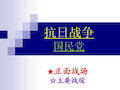 抗日战争
国民党

★正面战场
☆主要战役